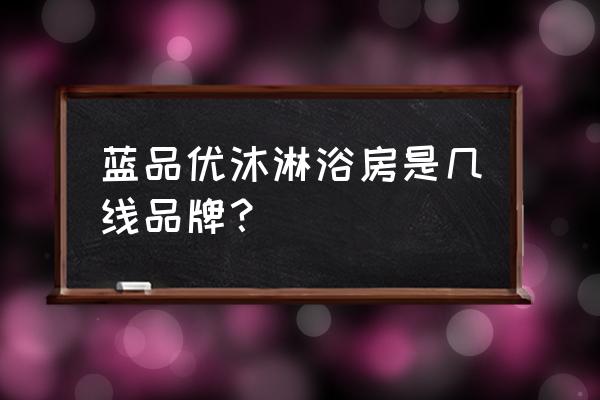 蓝品优沐淋浴房是几线品牌?